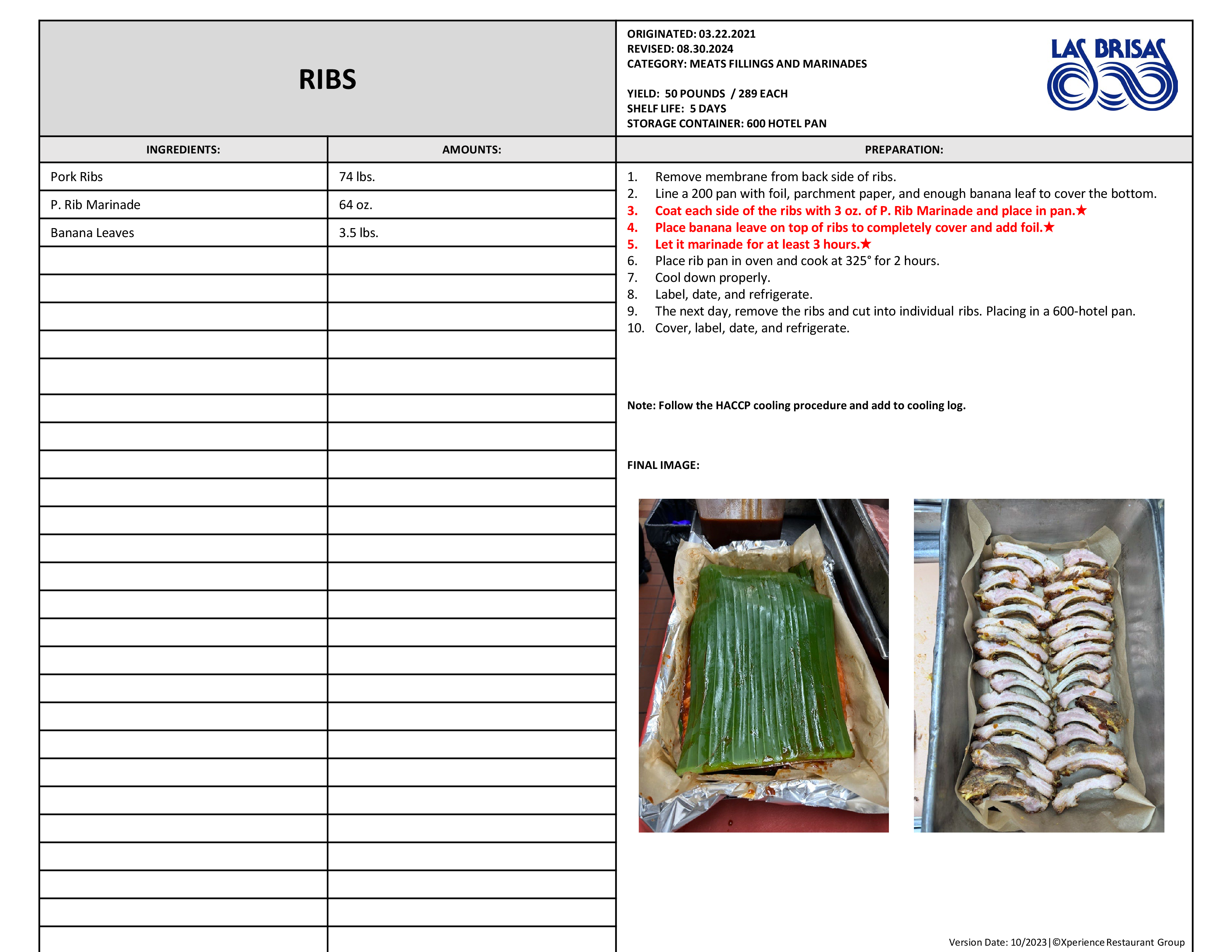 RIBS

ORIGINATED: 03.22.2021
REVISED: 08.30.2024
CATEGORY: MEATS FILLINGS AND MARINADES

YIELD: 50 POUNDS / 289 EACH
SHELF LIFE: 5 DAYS
STORAGE CONTAINER: 600 HOTEL PAN

LAS BRISAS

| INGREDIENTS: | AMOUNTS: |
|---|---|
| Pork Ribs | 74 lbs. |
| P. Rib Marinade | 64 oz. |
| Banana Leaves | 3.5 lbs. |

PREPARATION:

1. Remove membrane from back side of ribs.
2. Line a 200 pan with foil, parchment paper, and enough banana leaf to cover the bottom.
3. Coat each side of the ribs with 3 oz. of P. Rib Marinade and place in pan.★
4. Place banana leave on top of ribs to completely cover and add foil.★
5. Let it marinade for at least 3 hours.★
6. Place rib pan in oven and cook at 325° for 2 hours.
7. Cool down properly.
8. Label, date, and refrigerate.
9. The next day, remove the ribs and cut into individual ribs. Placing in a 600-hotel pan.
10. Cover, label, date, and refrigerate.

Note: Follow the HACCP cooling procedure and add to cooling log.

FINAL IMAGE:

Version Date: 10/2023|©Xperience Restaurant Group